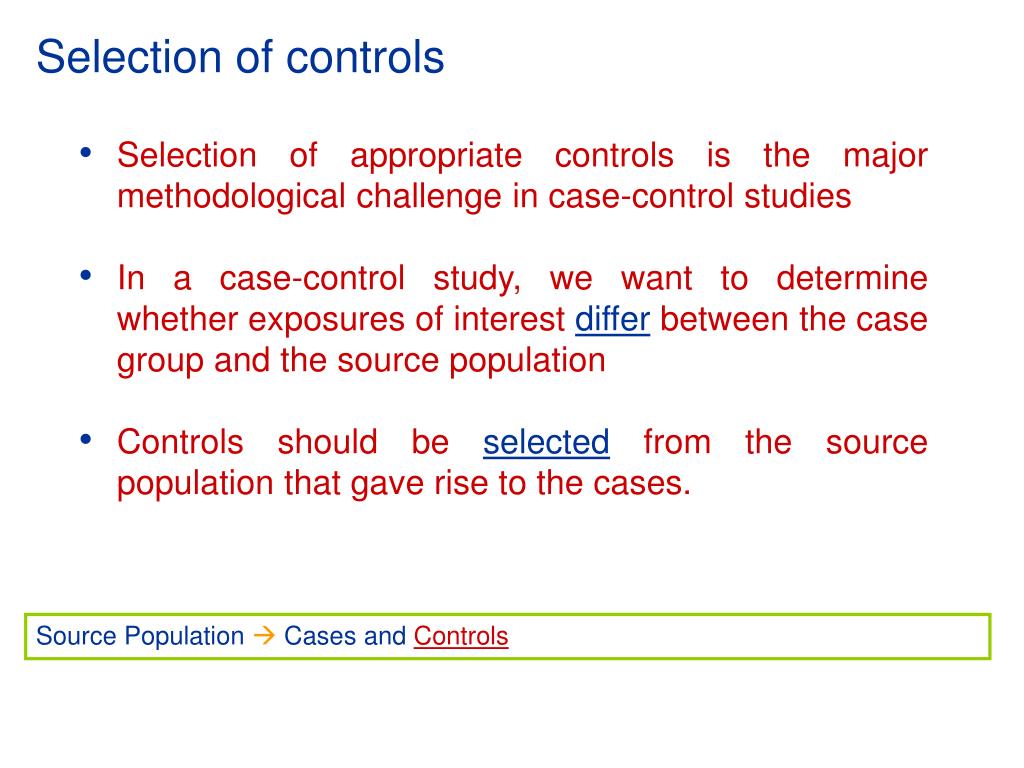 Selection of controls

• Selection of appropriate controls is the major methodological challenge in case-control studies

• In a case-control study, we want to determine whether exposures of interest differ between the case group and the source population

• Controls should be selected from the source population that gave rise to the cases.

Source Population → Cases and Controls